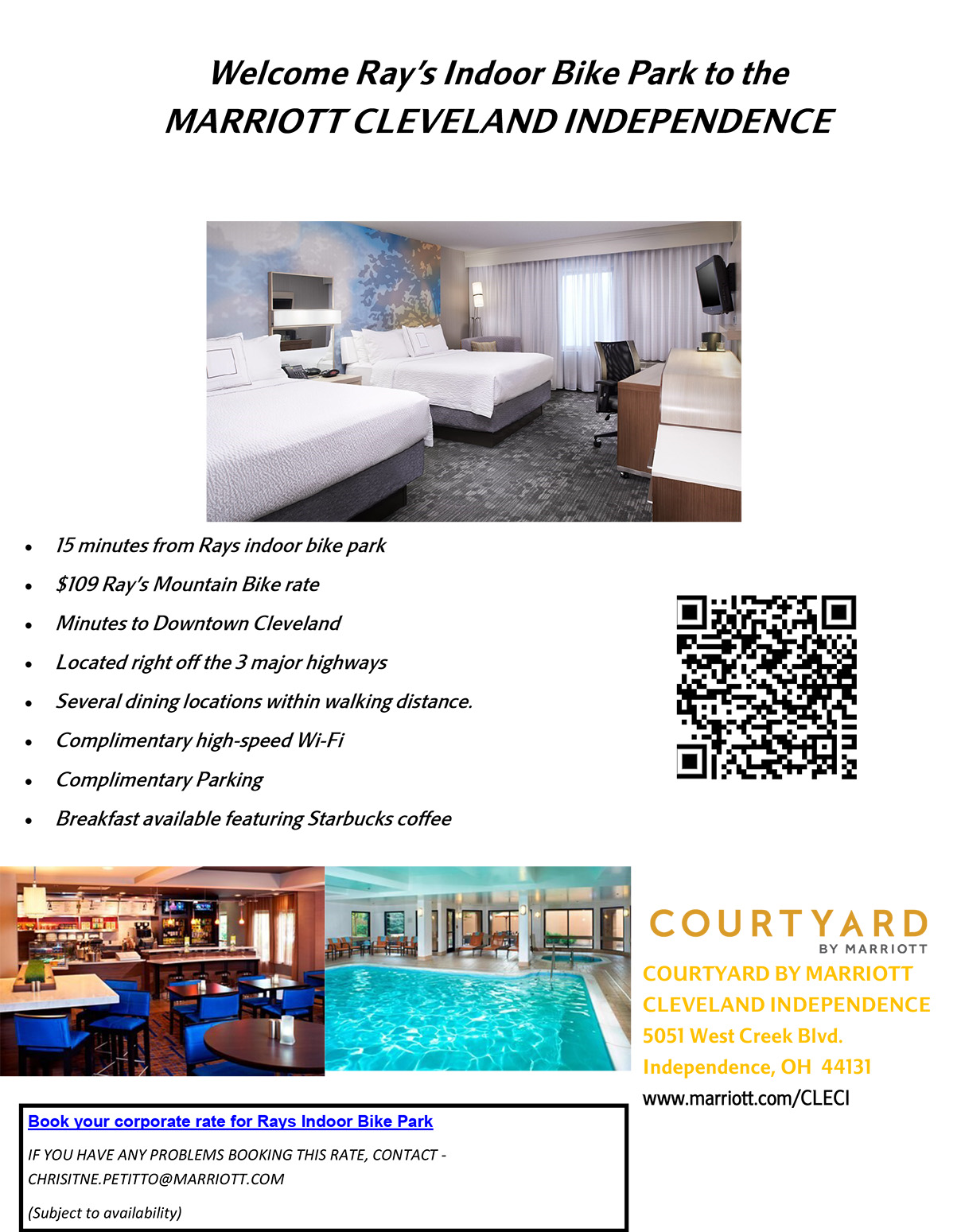 Welcome Ray's Indoor Bike Park to the
MARRIOTT CLEVELAND INDEPENDENCE

• 15 minutes from Rays indoor bike park
• $109 Ray's Mountain Bike rate
• Minutes to Downtown Cleveland
• Located right off the 3 major highways
• Several dining locations within walking distance.
• Complimentary high-speed Wi-Fi
• Complimentary Parking
• Breakfast available featuring Starbucks coffee

COURTYARD
BY MARRIOTT

COURTYARD BY MARRIOTT
CLEVELAND INDEPENDENCE
5051 West Creek Blvd.
Independence, OH 44131
www.marriott.com/CLECI

Book your corporate rate for Rays Indoor Bike Park

IF YOU HAVE ANY PROBLEMS BOOKING THIS RATE, CONTACT - CHRISITNE.PETITTO@MARRIOTT.COM

(Subject to availability)